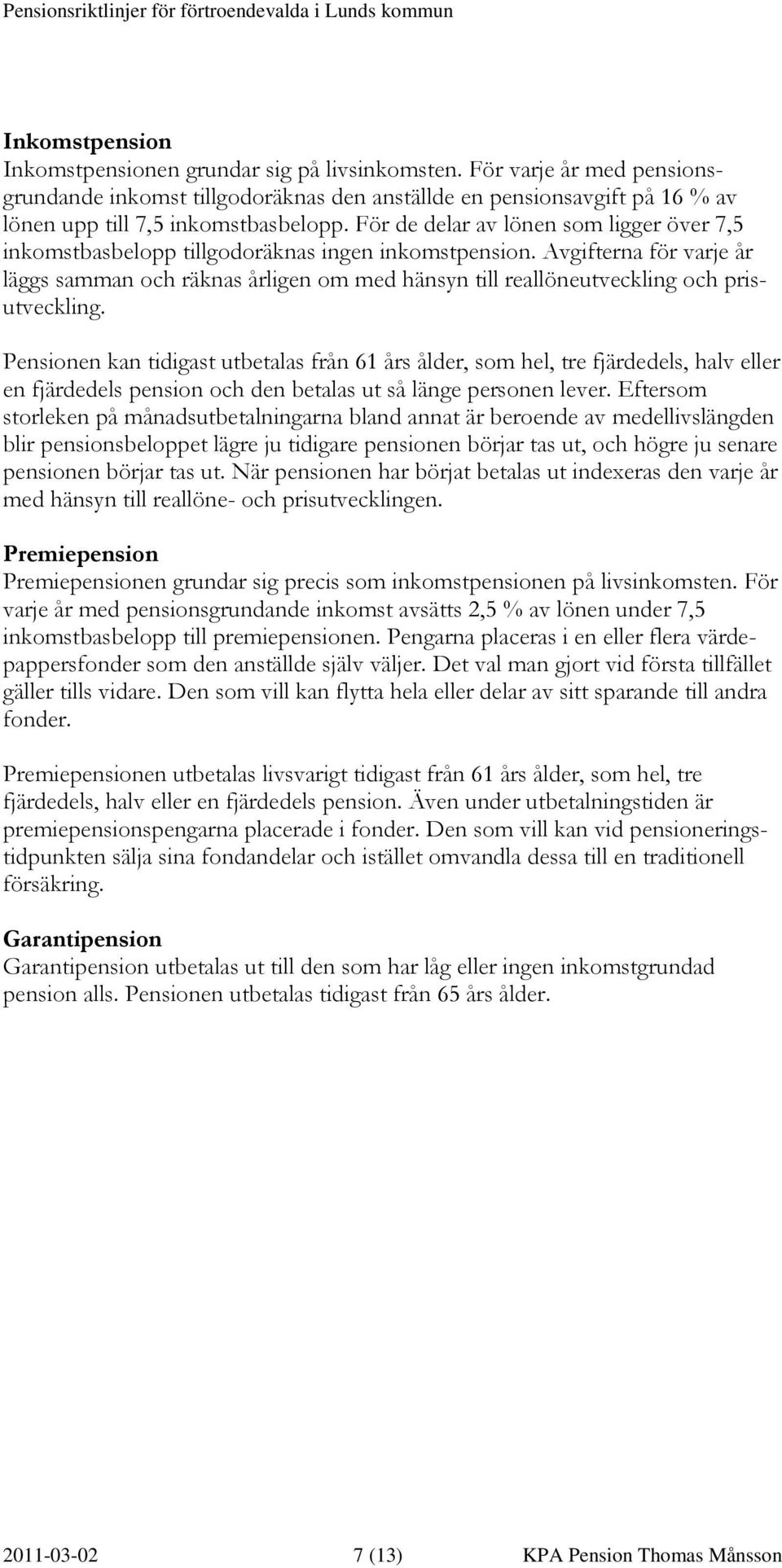 Pensionsriktlinjer för förtroendevalda i Lunds kommun

Inkomstpension
Inkomstpensionen grundar sig på livsinkomsten. För varje år med pensionsgrundande inkomst tillgodoräknas den anställde en pensionsavgift på 16 % av lönen upp till 7,5 inkomstbasbelopp. För de delar av lönen som ligger över 7,5 inkomstbasbelopp tillgodoräknas ingen inkomstpension. Avgifterna för varje år läggs samman och räknas årligen om med hänsyn till reallöneutveckling och prisutveckling.

Pensionen kan tidigast utbetalas från 61 års ålder, som hel, tre fjärdedels, halv eller en fjärdedels pension och den betalas ut så länge personen lever. Eftersom storleken på månadsutbetalningarna bland annat är beroende av medellivslängden blir pensionsbeloppet lägre ju tidigare pensionen börjar tas ut, och högre ju senare pensionen börjar tas ut. När pensionen har börjat betalas ut indexeras den varje år med hänsyn till reallöne- och prisutvecklingen.

Premiepension
Premiepensionen grundar sig precis som inkomstpensionen på livsinkomsten. För varje år med pensionsgrundande inkomst avsätts 2,5 % av lönen under 7,5 inkomstbasbelopp till premiepensionen. Pengarna placeras i en eller flera värdepappersfonder som den anställde själv väljer. Det val man gjort vid första tillfället gäller tills vidare. Den som vill kan flytta hela eller delar av sitt sparande till andra fonder.

Premiepensionen utbetalas livsvarigt tidigast från 61 års ålder, som hel, tre fjärdedels, halv eller en fjärdedels pension. Även under utbetalningstiden är premiepensionspengarna placerade i fonder. Den som vill kan vid pensioneringstidpunkten sälja sina fondandelar och istället omvandla dessa till en traditionell försäkring.

Garantipension
Garantipension utbetalas ut till den som har låg eller ingen inkomstgrundad pension alls. Pensionen utbetalas tidigast från 65 års ålder.

2011-03-02 7 (13) KPA Pension Thomas Månsson